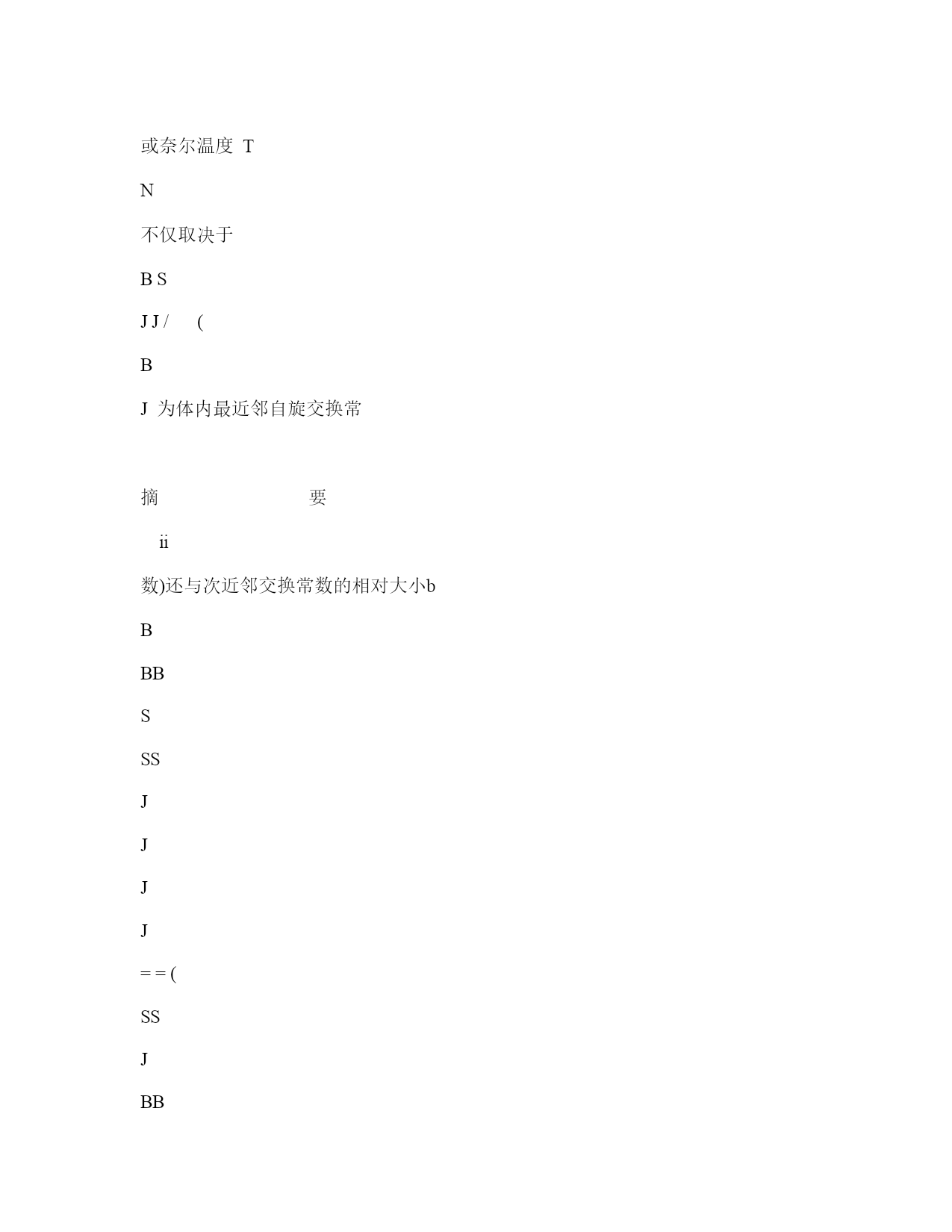 或奈尔温度 T

N

不仅取决于

B S

J J /   (

B

J 为体内最近邻自旋交换常

摘 要

ii

数)还与次近邻交换常数的相对大小b

B

BB

S

SS

J

J

J

J

= = (

SS

J

BB